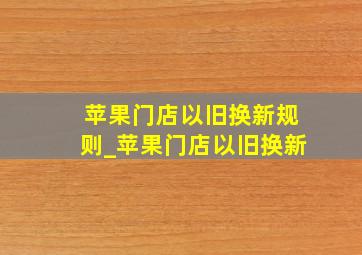 苹果门店以旧换新规则_苹果门店以旧换新